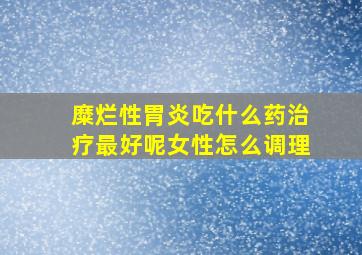 糜烂性胃炎吃什么药治疗最好呢女性怎么调理